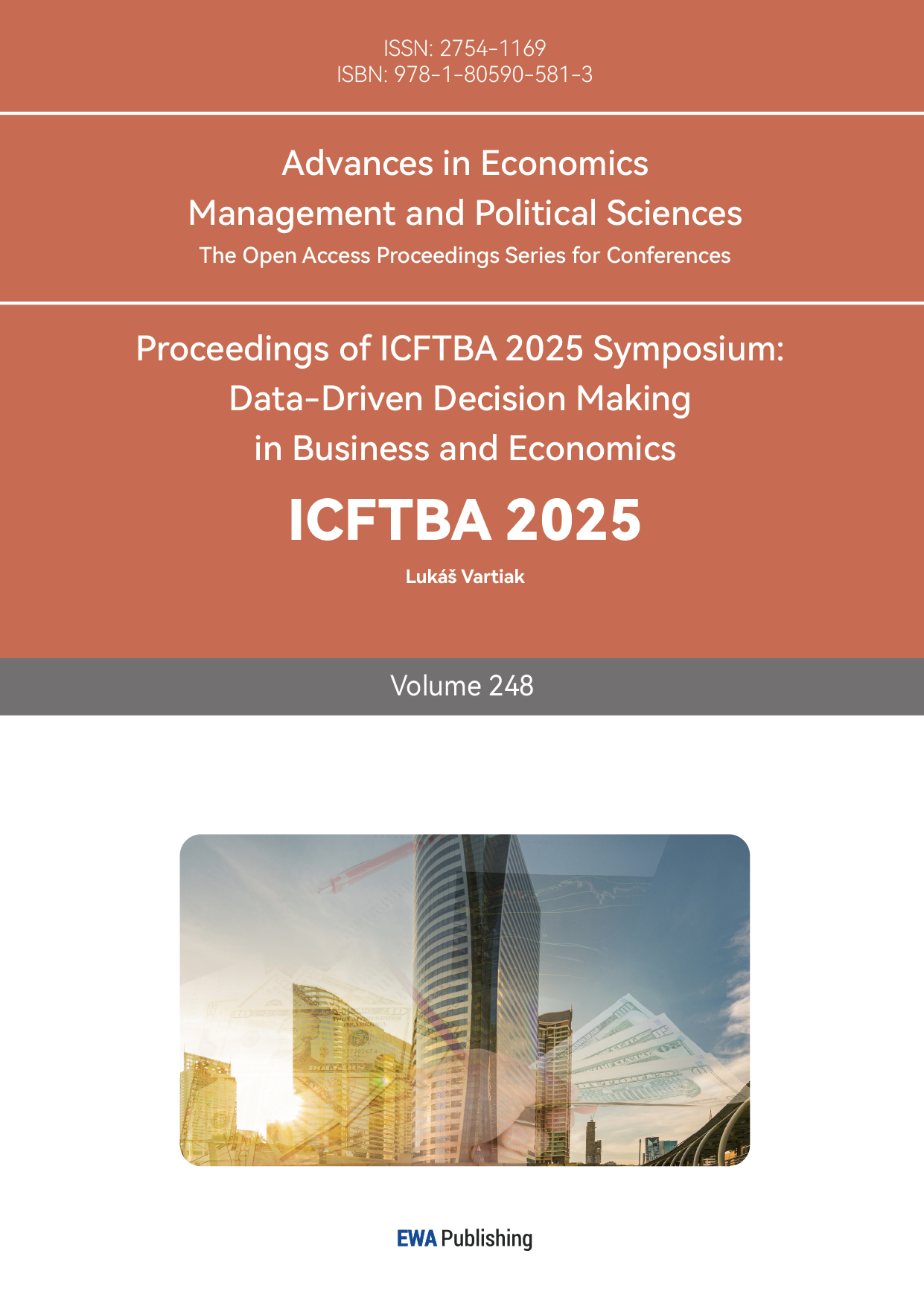 ISSN: 2754-1169
ISBN: 978-1-80590-581-3

Advances in Economics Management and Political Sciences
The Open Access Proceedings Series for Conferences

Proceedings of ICFTBA 2025 Symposium: Data-Driven Decision Making in Business and Economics

ICFTBA 2025

Lukáš Vartiak

Volume 248

EWA Publishing